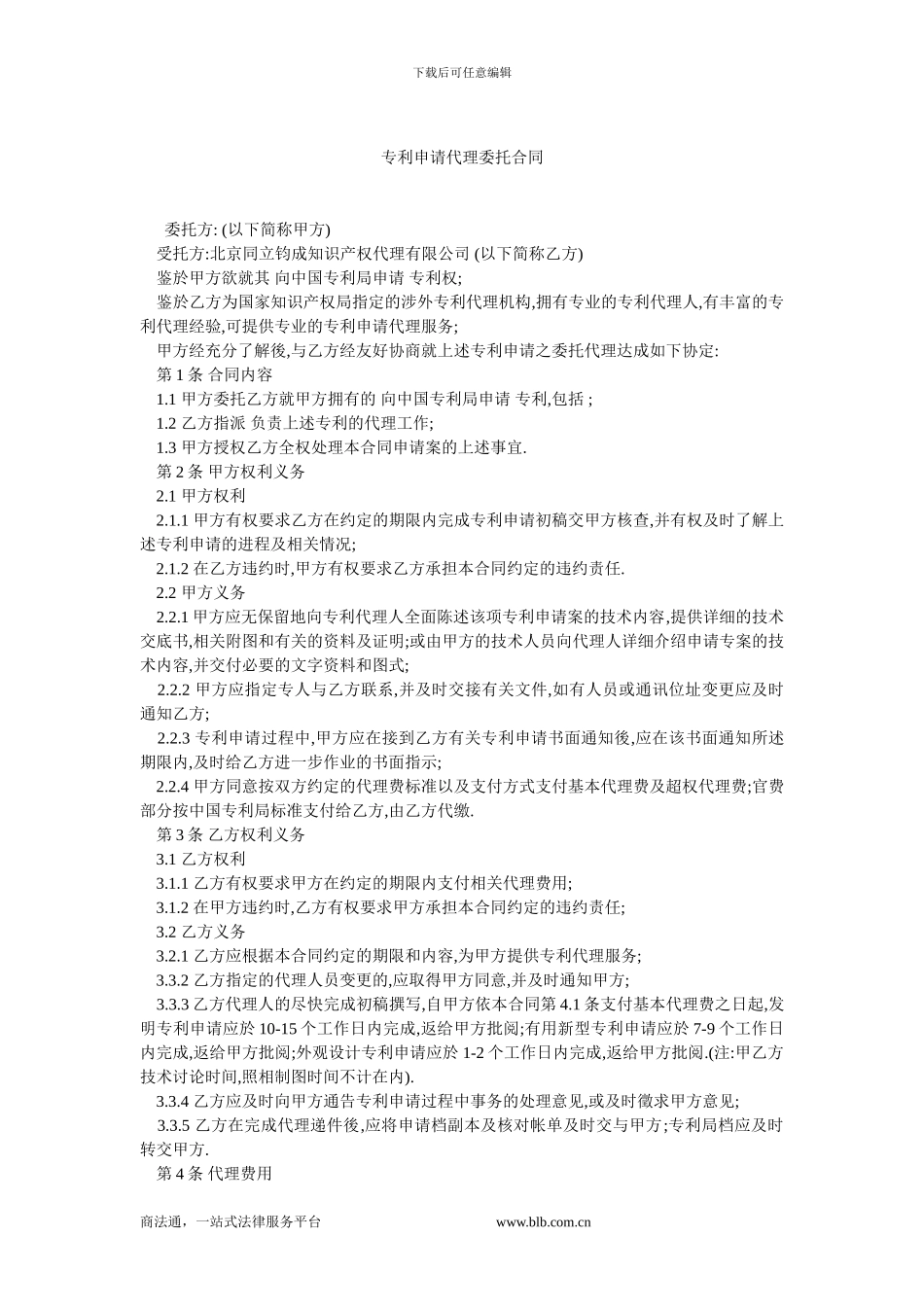 下载后可任意编辑

专利申请代理委托合同

委托方: (以下简称甲方)

受托方:北京同立钧成知识产权代理有限公司 (以下简称乙方)

鉴於甲方欲就其 向中国专利局申请 专利权;

鉴於乙方为国家知识产权局指定的涉外专利代理机构,拥有专业的专利代理人,有丰富的专利代理经验,可提供专业的专利申请代理服务;

甲方经充分了解後,与乙方经友好协商就上述专利申请之委托代理达成如下协定:

第 1 条 合同内容

1.1 甲方委托乙方就甲方拥有的 向中国专利局申请 专利,包括 ;

1.2 乙方指派 负责上述专利的代理工作;

1.3 甲方授权乙方全权处理本合同申请案的上述事宜.

第 2 条 甲方权利义务

2.1 甲方权利

2.1.1 甲方有权要求乙方在约定的期限内完成专利申请初稿交甲方核查,并有权及时了解上述专利申请的进程及相关情况;

2.1.2 在乙方违约时,甲方有权要求乙方承担本合同约定的违约责任.

2.2 甲方义务

2.2.1 甲方应无保留地向专利代理人全面陈述该项专利申请案的技术内容,提供详细的技术交底书,相关附图和有关的资料及证明;或由甲方的技术人员向代理人详细介绍申请专案的技术内容,并交付必要的文字资料和图式;

2.2.2 甲方应指定专人与乙方联系,并及时交接有关文件,如有人员或通讯位址变更应及时通知乙方;

2.2.3 专利申请过程中,甲方应在接到乙方有关专利申请书面通知後,应在该书面通知所述期限内,及时给乙方进一步作业的书面指示;

2.2.4 甲方同意按双方约定的代理费标准以及支付方式支付基本代理费及超权代理费;官费部分按中国专利局标准支付给乙方,由乙方代缴.

第 3 条 乙方权利义务

3.1 乙方权利

3.1.1 乙方有权要求甲方在约定的期限内支付相关代理费用;

3.1.2 在甲方违约时,乙方有权要求甲方承担本合同约定的违约责任;

3.2 乙方义务

3.2.1 乙方应根据本合同约定的期限和内容,为甲方提供专利代理服务;

3.3.2 乙方指定的代理人员变更的,应取得甲方同意,并及时通知甲方;

3.3.3 乙方代理人的尽快完成初稿撰写,自甲方依本合同第 4.1 条支付基本代理费之日起,发明专利申请应於 10-15 个工作日内完成,返给甲方批阅;有用新型专利申请应於 7-9 个工作日内完成,返给甲方批阅;外观设计专利申请应於 1-2 个工作日内完成,返给甲方批阅.(注:甲乙方技术讨论时间,照相制图时间不计在内).

3.3.4 乙方应及时向甲方通告专利申请过程中事务的处理意见,或及时徵求甲方意见;

3.3.5 乙方在完成代理递件後,应将申请档副本及核对帐单及时交与甲方;专利局档应及时转交甲方.

第 4 条 代理费用

商法通，一站式法律服务平台 www.blb.com.cn